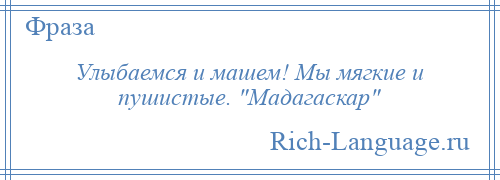 Фраза

Улыбаемся и машем! Мы мягкие и пушистые. "Мадагаскар"

Rich-Language.ru